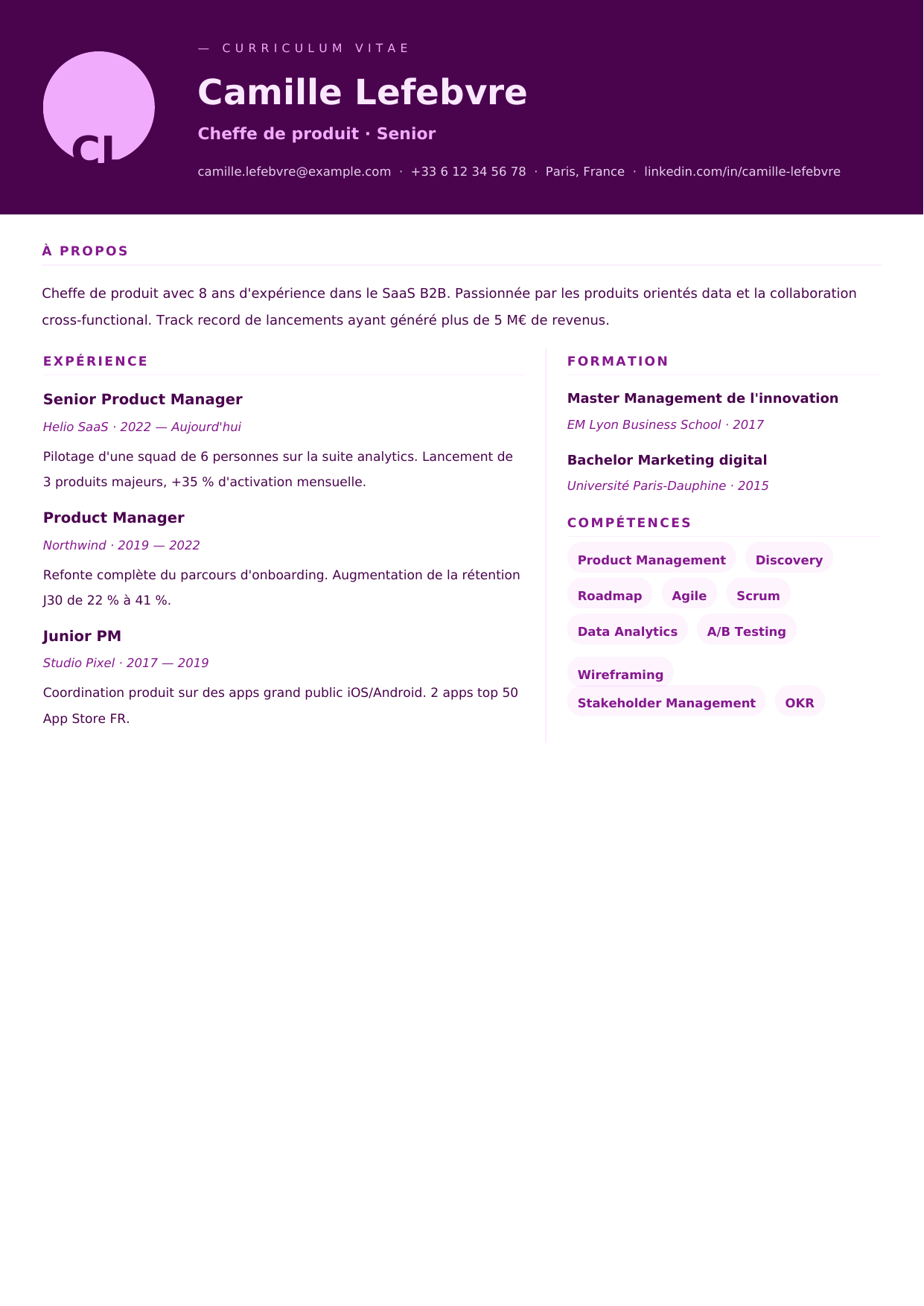 CL

— CURRICULUM VITAE

Camille Lefebvre

Cheffe de produit · Senior

camille.lefebvre@example.com · +33 6 12 34 56 78 · Paris, France · linkedin.com/in/camille-lefebvre

À PROPOS

Cheffe de produit avec 8 ans d'expérience dans le SaaS B2B. Passionnée par les produits orientés data et la collaboration cross-functional. Track record de lancements ayant généré plus de 5 M€ de revenus.

EXPÉRIENCE

Senior Product Manager

Helio SaaS · 2022 — Aujourd'hui

Pilotage d'une squad de 6 personnes sur la suite analytics. Lancement de 3 produits majeurs, +35 % d'activation mensuelle.

Product Manager

Northwind · 2019 — 2022

Refonte complète du parcours d'onboarding. Augmentation de la rétention J30 de 22 % à 41 %.

Junior PM

Studio Pixel · 2017 — 2019

Coordination produit sur des apps grand public iOS/Android. 2 apps top 50 App Store FR.

FORMATION

Master Management de l'innovation

EM Lyon Business School · 2017

Bachelor Marketing digital

Université Paris-Dauphine · 2015

COMPÉTENCES

Product Management
Discovery
Roadmap
Agile
Scrum
Data Analytics
A/B Testing
Wireframing
Stakeholder Management
OKR